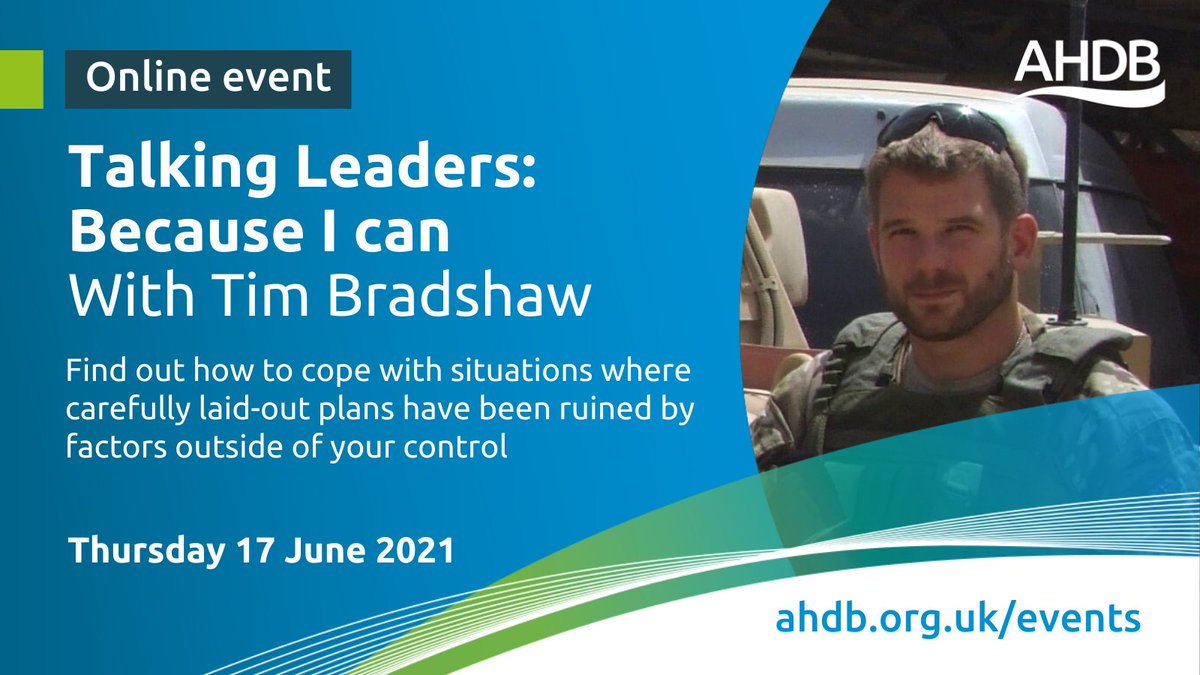 Online event

AHDB

Talking Leaders: Because I can
With Tim Bradshaw

Find out how to cope with situations where carefully laid-out plans have been ruined by factors outside of your control

Thursday 17 June 2021

ahdb.org.uk/events